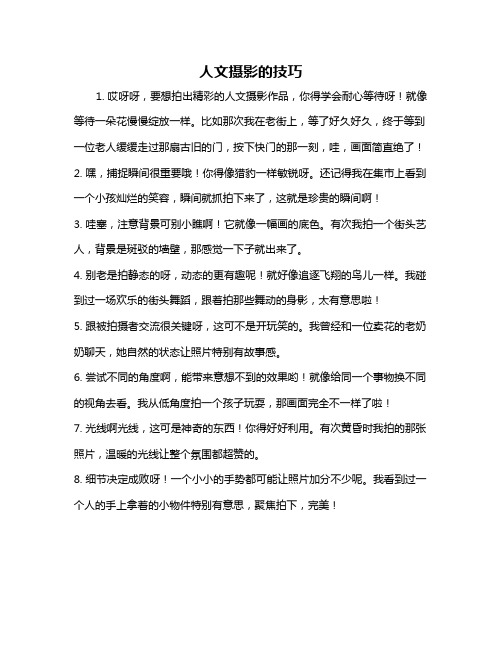 人文摄影的技巧

1. 哎呀呀，要想拍出精彩的人文摄影作品，你得学会耐心等待呀！就像等待一朵花慢慢绽放一样。比如那次我在老街上，等了好久好久，终于等到一位老人缓缓走过那扇古旧的门，按下快门的那一刻，哇，画面简直绝了！

2. 嘿，捕捉瞬间很重要哦！你得像猎豹一样敏锐呀。还记得我在集市上看到一个小孩灿烂的笑容，瞬间就抓拍下来了，这就是珍贵的瞬间啊！

3. 哇塞，注意背景可别小瞧啊！它就像一幅画的底色。有次我拍一个街头艺人，背景是斑驳的墙壁，那感觉一下子就出来了。

4. 别老是拍静态的呀，动态的更有趣呢！就好像追逐飞翔的鸟儿一样。我碰到过一场欢乐的街头舞蹈，跟着拍那些舞动的身影，太有意思啦！

5. 跟被拍摄者交流很关键呀，这可不是开玩笑的。我曾经和一位卖花的老奶奶聊天，她自然的状态让照片特别有故事感。

6. 尝试不同的角度啊，能带来意想不到的效果哟！就像给同一个事物换不同的视角去看。我从低角度拍一个孩子玩耍，那画面完全不一样了啦！

7. 光线啊光线，这可是神奇的东西！你得好好利用。有次黄昏时我拍的那张照片，温暖的光线让整个氛围都超赞的。

8. 细节决定成败呀！一个小小的手势都可能让照片加分不少呢。我看到过一个人的手上拿着的小物件特别有意思，聚焦拍下，完美！